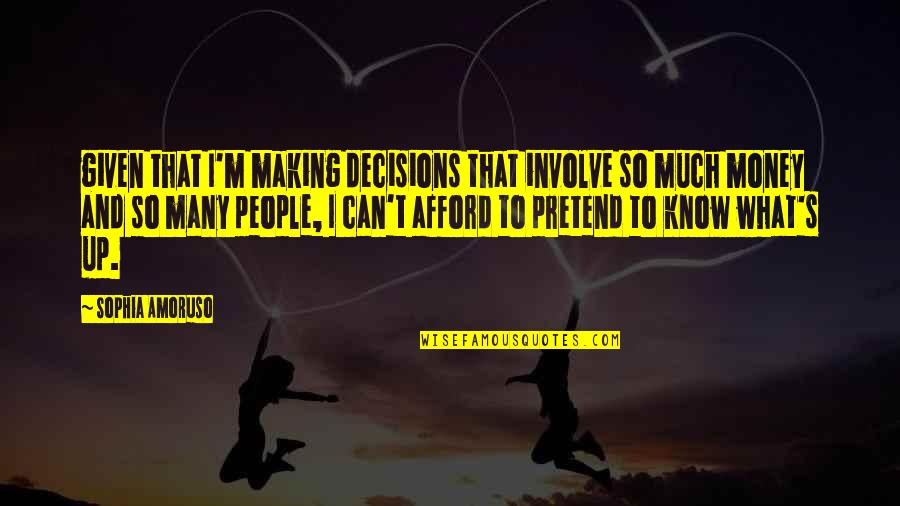 GIVEN THAT I'M MAKING DECISIONS THAT INVOLVE SO MUCH MONEY AND SO MANY PEOPLE, I CAN'T AFFORD TO PRETEND TO KNOW WHAT'S UP.

~ SOPHIA AMORUSO

WISEFAMOUSQUOTES.COM